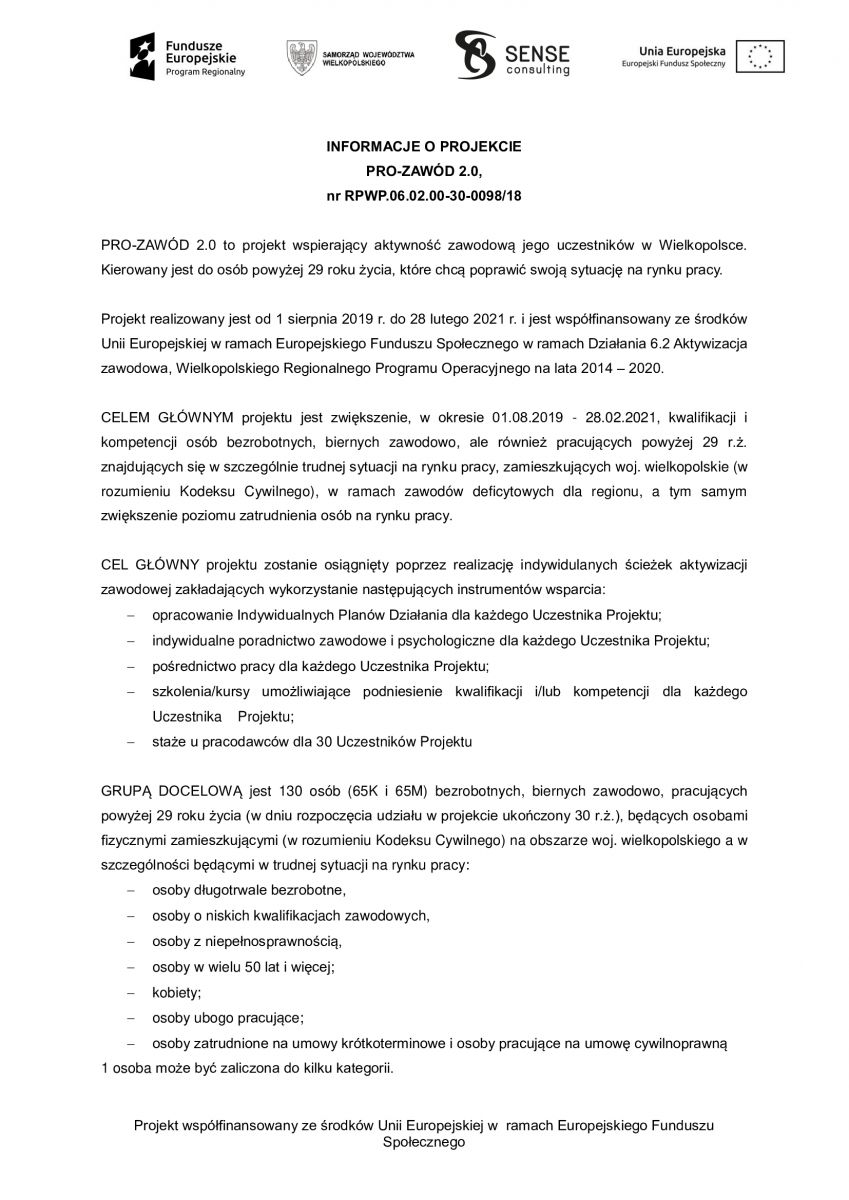 Fundusze Europejskie Program Regionalny

SAMORZĄD WOJEWÓDZTWA WIELKOPOLSKIEGO

SENSE consulting

Unia Europejska Europejski Fundusz Społeczny

INFORMACJE O PROJEKCIE
PRO-ZAWÓD 2.0,
nr RPWP.06.02.00-30-0098/18

PRO-ZAWÓD 2.0 to projekt wspierający aktywność zawodową jego uczestników w Wielkopolsce. Kierowany jest do osób powyżej 29 roku życia, które chcą poprawić swoją sytuację na rynku pracy.

Projekt realizowany jest od 1 sierpnia 2019 r. do 28 lutego 2021 r. i jest współfinansowany ze środków Unii Europejskiej w ramach Europejskiego Funduszu Społecznego w ramach Działania 6.2 Aktywizacja zawodowa, Wielkopolskiego Regionalnego Programu Operacyjnego na lata 2014 – 2020.

CELEM GŁÓWNYM projektu jest zwiększenie, w okresie 01.08.2019 - 28.02.2021, kwalifikacji i kompetencji osób bezrobotnych, biernych zawodowo, ale również pracujących powyżej 29 r.ż. znajdujących się w szczególnie trudnej sytuacji na rynku pracy, zamieszkujących woj. wielkopolskie (w rozumieniu Kodeksu Cywilnego), w ramach zawodów deficytowych dla regionu, a tym samym zwiększenie poziomu zatrudnienia osób na rynku pracy.

CEL GŁÓWNY projektu zostanie osiągnięty poprzez realizację indywidulanych ścieżek aktywizacji zawodowej zakładających wykorzystanie następujących instrumentów wsparcia:
– opracowanie Indywidualnych Planów Działania dla każdego Uczestnika Projektu;
– indywidualne poradnictwo zawodowe i psychologiczne dla każdego Uczestnika Projektu;
– pośrednictwo pracy dla każdego Uczestnika Projektu;
– szkolenia/kursy umożliwiające podniesienie kwalifikacji i/lub kompetencji dla każdego Uczestnika Projektu;
– staże u pracodawców dla 30 Uczestników Projektu

GRUPĄ DOCELOWĄ jest 130 osób (65K i 65M) bezrobotnych, biernych zawodowo, pracujących powyżej 29 roku życia (w dniu rozpoczęcia udziału w projekcie ukończony 30 r.ż.), będących osobami fizycznymi zamieszkującymi (w rozumieniu Kodeksu Cywilnego) na obszarze woj. wielkopolskiego a w szczególności będącymi w trudnej sytuacji na rynku pracy:
– osoby długotrwale bezrobotne,
– osoby o niskich kwalifikacjach zawodowych,
– osoby z niepełnosprawnością,
– osoby w wielu 50 lat i więcej;
– kobiety;
– osoby ubogo pracujące;
– osoby zatrudnione na umowy krótkoterminowe i osoby pracujące na umowę cywilnoprawną
1 osoba może być zaliczona do kilku kategorii.

Projekt współfinansowany ze środków Unii Europejskiej w ramach Europejskiego Funduszu Społecznego